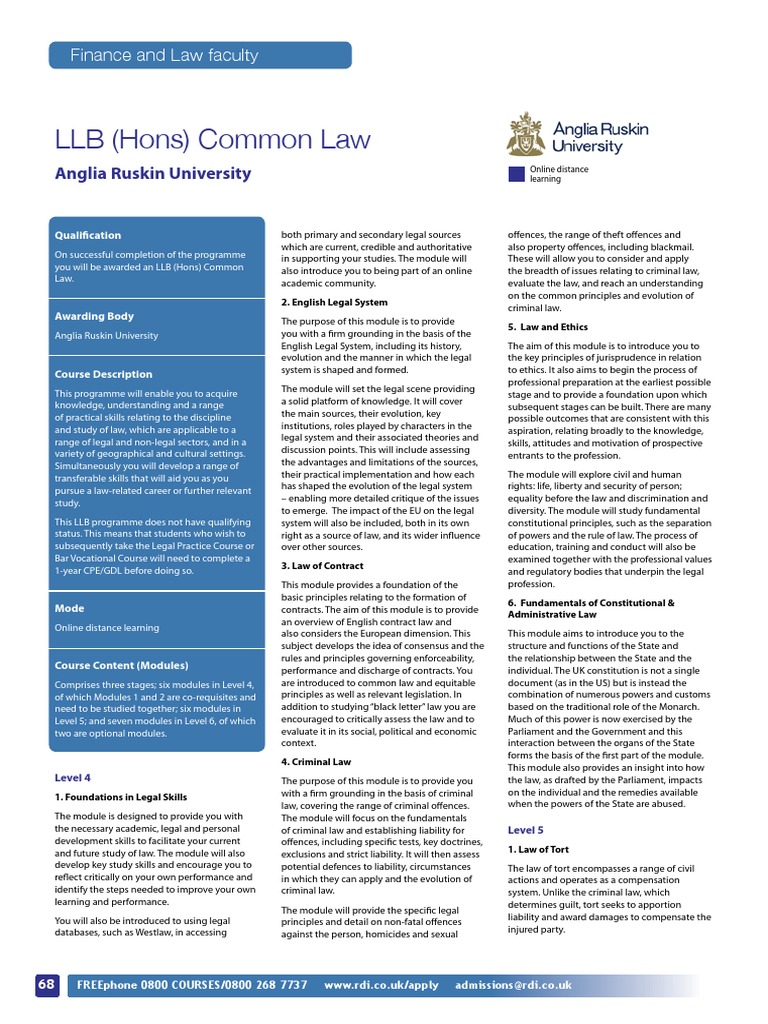 Finance and Law faculty

LLB (Hons) Common Law

Anglia Ruskin University

Anglia Ruskin University

Online distance learning

Qualification

On successful completion of the programme you will be awarded an LLB (Hons) Common Law.

Awarding Body

Anglia Ruskin University

Course Description

This programme will enable you to acquire knowledge, understanding and a range of practical skills relating to the discipline and study of law, which are applicable to a range of legal and non-legal sectors, and in a variety of geographical and cultural settings. Simultaneously you will develop a range of transferable skills that will aid you as you pursue a law-related career or further relevant study.

This LLB programme does not have qualifying status. This means that students who wish to subsequently take the Legal Practice Course or Bar Vocational Course will need to complete a 1-year CPE/GDL before doing so.

Mode

Online distance learning

Course Content (Modules)

Comprises three stages; six modules in Level 4, of which Modules 1 and 2 are co-requisites and need to be studied together; six modules in Level 5; and seven modules in Level 6, of which two are optional modules.

Level 4

1. Foundations in Legal Skills

The module is designed to provide you with the necessary academic, legal and personal development skills to facilitate your current and future study of law. The module will also develop key study skills and encourage you to reflect critically on your own performance and identify the steps needed to improve your own learning and performance.

You will also be introduced to using legal databases, such as Westlaw, in accessing both primary and secondary legal sources which are current, credible and authoritative in supporting your studies. The module will also introduce you to being part of an online academic community.

2. English Legal System

The purpose of this module is to provide you with a firm grounding in the basis of the English Legal System, including its history, evolution and the manner in which the legal system is shaped and formed.

The module will set the legal scene providing a solid platform of knowledge. It will cover the main sources, their evolution, key institutions, roles played by characters in the legal system and their associated theories and discussion points. This will include assessing the advantages and limitations of the sources, their practical implementation and how each has shaped the evolution of the legal system – enabling more detailed critique of the issues to emerge. The impact of the EU on the legal system will also be included, both in its own right as a source of law, and its wider influence over other sources.

3. Law of Contract

This module provides a foundation of the basic principles relating to the formation of contracts. The aim of this module is to provide an overview of English contract law and also considers the European dimension. This subject develops the idea of consensus and the rules and principles governing enforceability, performance and discharge of contracts. You are introduced to common law and equitable principles as well as relevant legislation. In addition to studying "black letter" law you are encouraged to critically assess the law and to evaluate it in its social, political and economic context.

4. Criminal Law

The purpose of this module is to provide you with a firm grounding in the basis of criminal law, covering the range of criminal offences. The module will focus on the fundamentals of criminal law and establishing liability for offences, including specific tests, key doctrines, exclusions and strict liability. It will then assess potential defences to liability, circumstances in which they can apply and the evolution of criminal law.

The module will provide the specific legal principles and detail on non-fatal offences against the person, homicides and sexual offences, the range of theft offences and also property offences, including blackmail. These will allow you to consider and apply the breadth of issues relating to criminal law, evaluate the law, and reach an understanding on the common principles and evolution of criminal law.

5. Law and Ethics

The aim of this module is to introduce you to the key principles of jurisprudence in relation to ethics. It also aims to begin the process of professional preparation at the earliest possible stage and to provide a foundation upon which subsequent stages can be built. There are many possible outcomes that are consistent with this aspiration, relating broadly to the knowledge, skills, attitudes and motivation of prospective entrants to the profession.

The module will explore civil and human rights: life, liberty and security of person; equality before the law and discrimination and diversity. The module will study fundamental constitutional principles, such as the separation of powers and the rule of law. The process of education, training and conduct will also be examined together with the professional values and regulatory bodies that underpin the legal profession.

6. Fundamentals of Constitutional & Administrative Law

This module aims to introduce you to the structure and functions of the State and the relationship between the State and the individual. The UK constitution is not a single document (as in the US) but is instead the combination of numerous powers and customs based on the traditional role of the Monarch. Much of this power is now exercised by the Parliament and the Government and this interaction between the organs of the State forms the basis of the first part of the module. This module also provides an insight into how the law, as drafted by the Parliament, impacts on the individual and the remedies available when the powers of the State are abused.

Level 5

1. Law of Tort

The law of tort encompasses a range of civil actions and operates as a compensation system. Unlike the criminal law, which determines guilt, tort seeks to apportion liability and award damages to compensate the injured party.

68 FREEphone 0800 COURSES/0800 268 7737 www.rdi.co.uk/apply admissions@rdi.co.uk